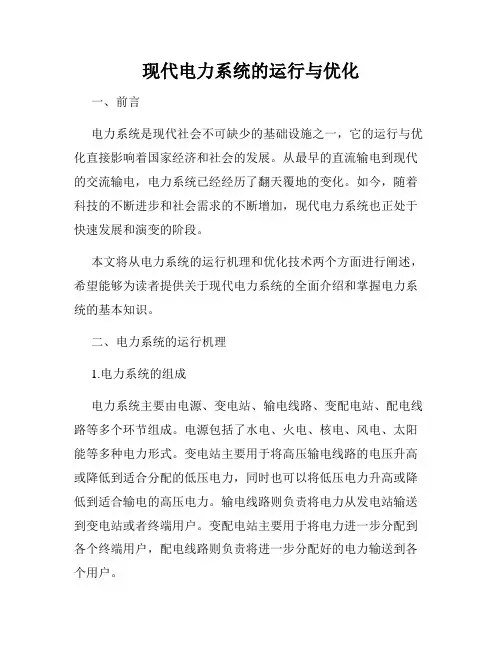 现代电力系统的运行与优化

一、前言

电力系统是现代社会不可缺少的基础设施之一，它的运行与优化直接影响着国家经济和社会的发展。从最早的直流输电到现代的交流输电，电力系统已经经历了翻天覆地的变化。如今，随着科技的不断进步和社会需求的不断增加，现代电力系统也正处于快速发展和演变的阶段。

本文将从电力系统的运行机理和优化技术两个方面进行阐述，希望能够为读者提供关于现代电力系统的全面介绍和掌握电力系统的基本知识。

二、电力系统的运行机理

1.电力系统的组成

电力系统主要由电源、变电站、输电线路、变配电站、配电线路等多个环节组成。电源包括了水电、火电、核电、风电、太阳能等多种电力形式。变电站主要用于将高压输电线路的电压升高或降低到适合分配的低压电力，同时也可以将低压电力升高或降低到适合输电的高压电力。输电线路则负责将电力从发电站输送到变电站或者终端用户。变配电站主要用于将电力进一步分配到各个终端用户，配电线路则负责将进一步分配好的电力输送到各个用户。